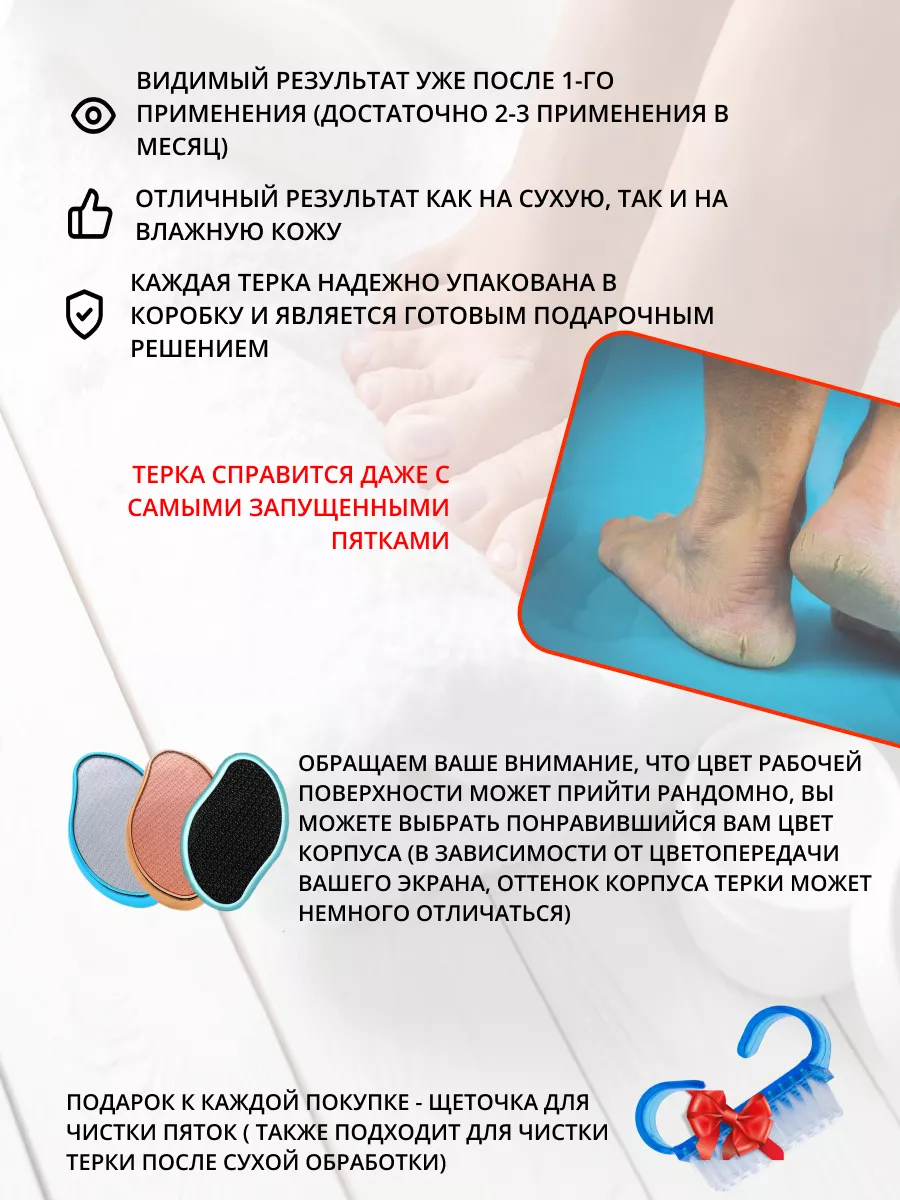 ВИДИМЫЙ РЕЗУЛЬТАТ УЖЕ ПОСЛЕ 1-ГО ПРИМЕНЕНИЯ (ДОСТАТОЧНО 2-3 ПРИМЕНЕНИЯ В МЕСЯЦ)

ОТЛИЧНЫЙ РЕЗУЛЬТАТ КАК НА СУХУЮ, ТАК И НА ВЛАЖНУЮ КОЖУ

КАЖДАЯ ТЕРКА НАДЕЖНО УПАКОВАНА В КОРОБКУ И ЯВЛЯЕТСЯ ГОТОВЫМ ПОДАРОЧНЫМ РЕШЕНИЕМ

ТЕРКА СПРАВИТСЯ ДАЖЕ С САМЫМИ ЗАПУЩЕННЫМИ ПЯТКАМИ

ОБРАЩАЕМ ВАШЕ ВНИМАНИЕ, ЧТО ЦВЕТ РАБОЧЕЙ ПОВЕРХНОСТИ МОЖЕТ ПРИЙТИ РАНДОМНО, ВЫ МОЖЕТЕ ВЫБРАТЬ ПОНРАВИВШИЙСЯ ВАМ ЦВЕТ КОРПУСА (В ЗАВИСИМОСТИ ОТ ЦВЕТОПЕРЕДАЧИ ВАШЕГО ЭКРАНА, ОТТЕНОК КОРПУСА ТЕРКИ МОЖЕТ НЕМНОГО ОТЛИЧАТЬСЯ)

ПОДАРОК К КАЖДОЙ ПОКУПКЕ - ЩЕТОЧКА ДЛЯ ЧИСТКИ ПЯТОК ( ТАКЖЕ ПОДХОДИТ ДЛЯ ЧИСТКИ ТЕРКИ ПОСЛЕ СУХОЙ ОБРАБОТКИ)